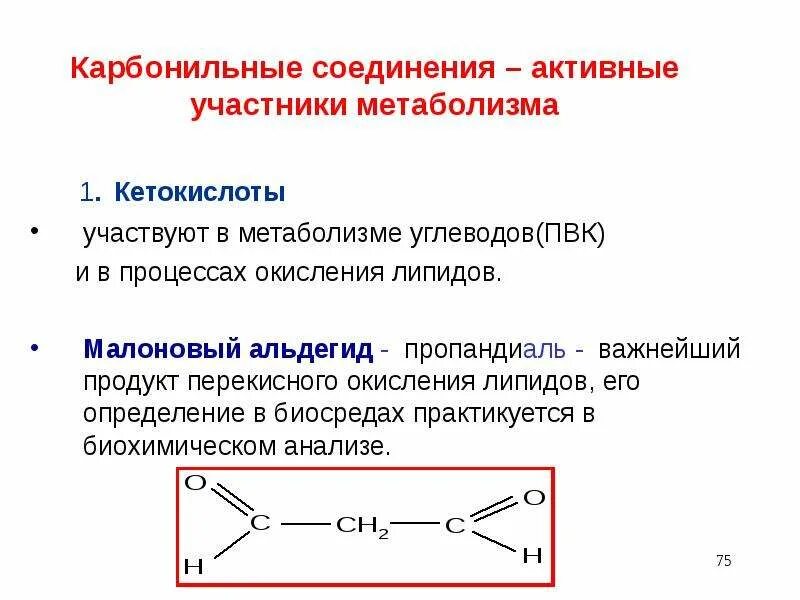 Карбонильные соединения – активные участники метаболизма

1. Кетокислоты

• участвуют в метаболизме углеводов(ПВК) и в процессах окисления липидов.

• Малоновый альдегид - пропандиаль - важнейший продукт перекисного окисления липидов, его определение в биосредах практикуется в биохимическом анализе.

O
C
H
$CH_2$
C
O
H

75